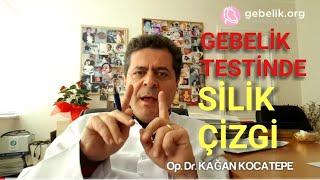 gebelik.org

GEBELİK TESTİNDE

SİLİK ÇİZGİ

Op. Dr. KAĞAN KOCATEPE